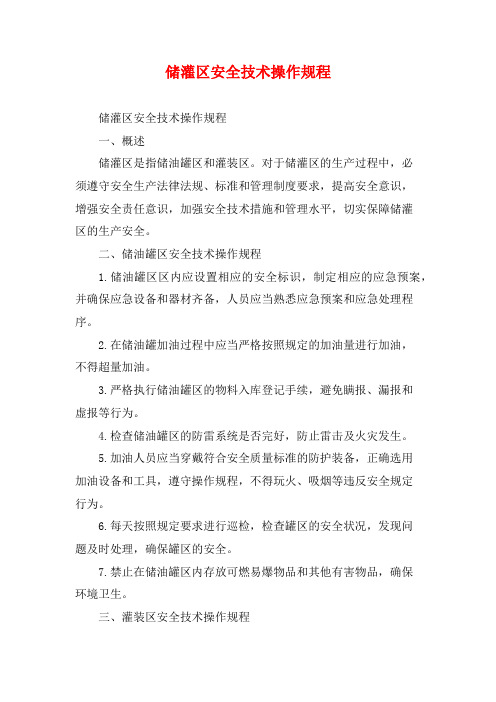 储灌区安全技术操作规程

储灌区安全技术操作规程

一、概述

储灌区是指储油罐区和灌装区。对于储灌区的生产过程中，必须遵守安全生产法律法规、标准和管理制度要求，提高安全意识，增强安全责任意识，加强安全技术措施和管理水平，切实保障储灌区的生产安全。

二、储油罐区安全技术操作规程

1.储油罐区区内应设置相应的安全标识，制定相应的应急预案，并确保应急设备和器材齐备，人员应当熟悉应急预案和应急处理程序。

2.在储油罐加油过程中应当严格按照规定的加油量进行加油，不得超量加油。

3.严格执行储油罐区的物料入库登记手续，避免瞒报、漏报和虚报等行为。

4.检查储油罐区的防雷系统是否完好，防止雷击及火灾发生。

5.加油人员应当穿戴符合安全质量标准的防护装备，正确选用加油设备和工具，遵守操作规程，不得玩火、吸烟等违反安全规定行为。

6.每天按照规定要求进行巡检，检查罐区的安全状况，发现问题及时处理，确保罐区的安全。

7.禁止在储油罐区内存放可燃易爆物品和其他有害物品，确保环境卫生。

三、灌装区安全技术操作规程